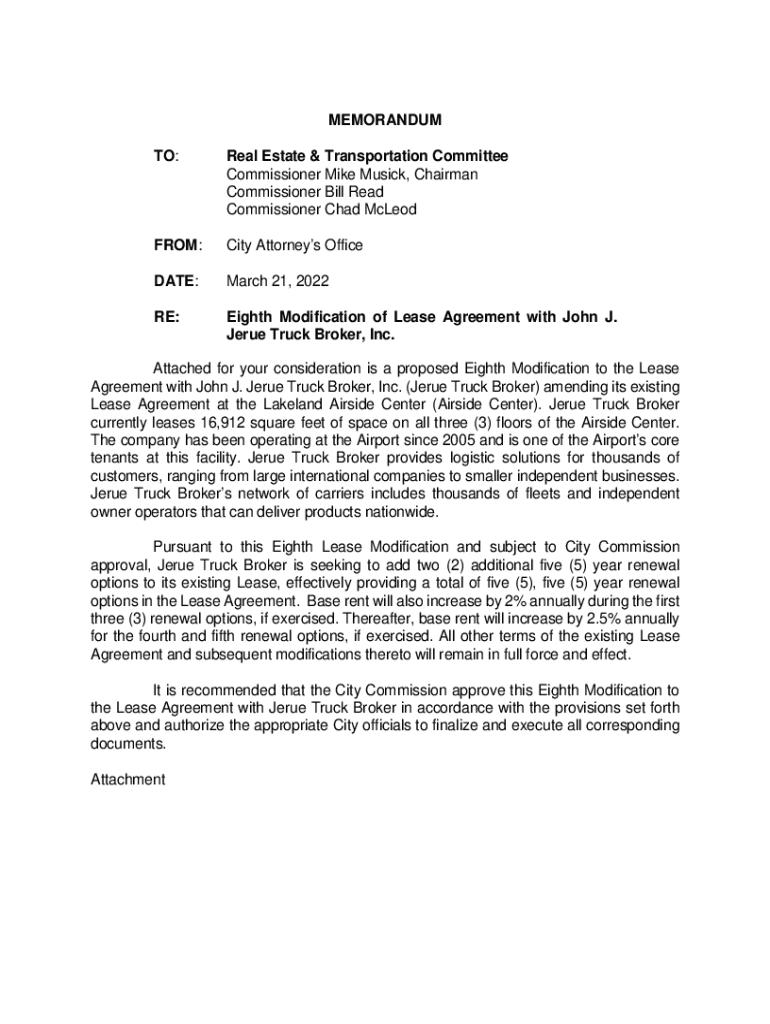 MEMORANDUM

TO: Real Estate & Transportation Committee
Commissioner Mike Musick, Chairman
Commissioner Bill Read
Commissioner Chad McLeod

FROM: City Attorney's Office

DATE: March 21, 2022

RE: Eighth Modification of Lease Agreement with John J. Jerue Truck Broker, Inc.

Attached for your consideration is a proposed Eighth Modification to the Lease Agreement with John J. Jerue Truck Broker, Inc. (Jerue Truck Broker) amending its existing Lease Agreement at the Lakeland Airside Center (Airside Center). Jerue Truck Broker currently leases 16,912 square feet of space on all three (3) floors of the Airside Center. The company has been operating at the Airport since 2005 and is one of the Airport's core tenants at this facility. Jerue Truck Broker provides logistic solutions for thousands of customers, ranging from large international companies to smaller independent businesses. Jerue Truck Broker's network of carriers includes thousands of fleets and independent owner operators that can deliver products nationwide.

Pursuant to this Eighth Lease Modification and subject to City Commission approval, Jerue Truck Broker is seeking to add two (2) additional five (5) year renewal options to its existing Lease, effectively providing a total of five (5), five (5) year renewal options in the Lease Agreement. Base rent will also increase by 2% annually during the first three (3) renewal options, if exercised. Thereafter, base rent will increase by 2.5% annually for the fourth and fifth renewal options, if exercised. All other terms of the existing Lease Agreement and subsequent modifications thereto will remain in full force and effect.

It is recommended that the City Commission approve this Eighth Modification to the Lease Agreement with Jerue Truck Broker in accordance with the provisions set forth above and authorize the appropriate City officials to finalize and execute all corresponding documents.

Attachment